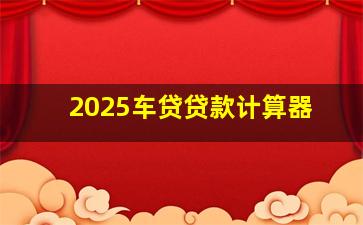 2025车贷贷款计算器